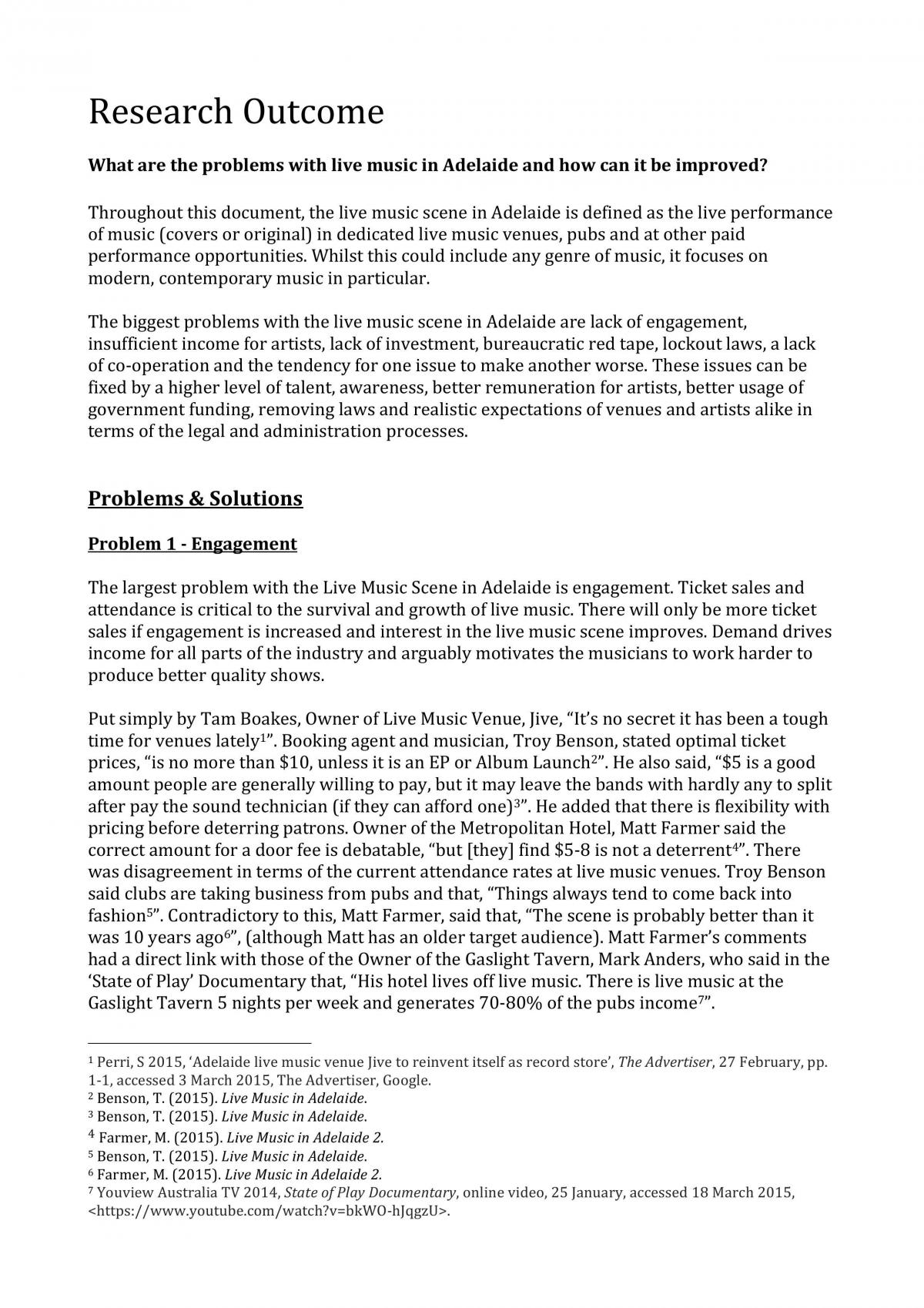 Research Outcome

What are the problems with live music in Adelaide and how can it be improved?

Throughout this document, the live music scene in Adelaide is defined as the live performance of music (covers or original) in dedicated live music venues, pubs and at other paid performance opportunities. Whilst this could include any genre of music, it focuses on modern, contemporary music in particular.

The biggest problems with the live music scene in Adelaide are lack of engagement, insufficient income for artists, lack of investment, bureaucratic red tape, lockout laws, a lack of co-operation and the tendency for one issue to make another worse. These issues can be fixed by a higher level of talent, awareness, better remuneration for artists, better usage of government funding, removing laws and realistic expectations of venues and artists alike in terms of the legal and administration processes.

Problems & Solutions

Problem 1 - Engagement

The largest problem with the Live Music Scene in Adelaide is engagement. Ticket sales and attendance is critical to the survival and growth of live music. There will only be more ticket sales if engagement is increased and interest in the live music scene improves. Demand drives income for all parts of the industry and arguably motivates the musicians to work harder to produce better quality shows.

Put simply by Tam Boakes, Owner of Live Music Venue, Jive, "It's no secret it has been a tough time for venues lately$^{1}$". Booking agent and musician, Troy Benson, stated optimal ticket prices, "is no more than $10, unless it is an EP or Album Launch$^{2}$". He also said, "$5 is a good amount people are generally willing to pay, but it may leave the bands with hardly any to split after pay the sound technician (if they can afford one)$^{3}$". He added that there is flexibility with pricing before deterring patrons. Owner of the Metropolitan Hotel, Matt Farmer said the correct amount for a door fee is debatable, "but [they] find $5-8 is not a deterrent$^{4}$". There was disagreement in terms of the current attendance rates at live music venues. Troy Benson said clubs are taking business from pubs and that, "Things always tend to come back into fashion$^{5}$". Contradictory to this, Matt Farmer, said that, "The scene is probably better than it was 10 years ago$^{6}$", (although Matt has an older target audience). Matt Farmer's comments had a direct link with those of the Owner of the Gaslight Tavern, Mark Anders, who said in the 'State of Play' Documentary that, "His hotel lives off live music. There is live music at the Gaslight Tavern 5 nights per week and generates 70-80% of the pubs income$^{7}$".

$^{1}$ Perri, S 2015, 'Adelaide live music venue Jive to reinvent itself as record store', The Advertiser, 27 February, pp. 1-1, accessed 3 March 2015, The Advertiser, Google.
$^{2}$ Benson, T. (2015). Live Music in Adelaide.
$^{3}$ Benson, T. (2015). Live Music in Adelaide.
$^{4}$ Farmer, M. (2015). Live Music in Adelaide 2.
$^{5}$ Benson, T. (2015). Live Music in Adelaide.
$^{6}$ Farmer, M. (2015). Live Music in Adelaide 2.
$^{7}$ Youview Australia TV 2014, State of Play Documentary, online video, 25 January, accessed 18 March 2015, <https://www.youtube.com/watch?v=bkWO-hJqgzU>.